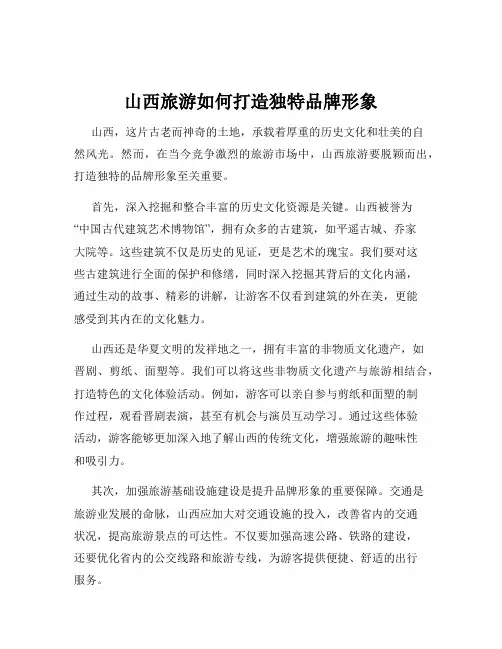 山西旅游如何打造独特品牌形象

山西，这片古老而神奇的土地，承载着厚重的历史文化和壮美的自然风光。然而，在当今竞争激烈的旅游市场中，山西旅游要脱颖而出，打造独特的品牌形象至关重要。

首先，深入挖掘和整合丰富的历史文化资源是关键。山西被誉为“中国古代建筑艺术博物馆”，拥有众多的古建筑，如平遥古城、乔家大院等。这些建筑不仅是历史的见证，更是艺术的瑰宝。我们要对这些古建筑进行全面的保护和修缮，同时深入挖掘其背后的文化内涵，通过生动的故事、精彩的讲解，让游客不仅看到建筑的外在美，更能感受到其内在的文化魅力。

山西还是华夏文明的发祥地之一，拥有丰富的非物质文化遗产，如晋剧、剪纸、面塑等。我们可以将这些非物质文化遗产与旅游相结合，打造特色的文化体验活动。例如，游客可以亲自参与剪纸和面塑的制作过程，观看晋剧表演，甚至有机会与演员互动学习。通过这些体验活动，游客能够更加深入地了解山西的传统文化，增强旅游的趣味性和吸引力。

其次，加强旅游基础设施建设是提升品牌形象的重要保障。交通是旅游业发展的命脉，山西应加大对交通设施的投入，改善省内的交通状况，提高旅游景点的可达性。不仅要加强高速公路、铁路的建设，还要优化省内的公交线路和旅游专线，为游客提供便捷、舒适的出行服务。